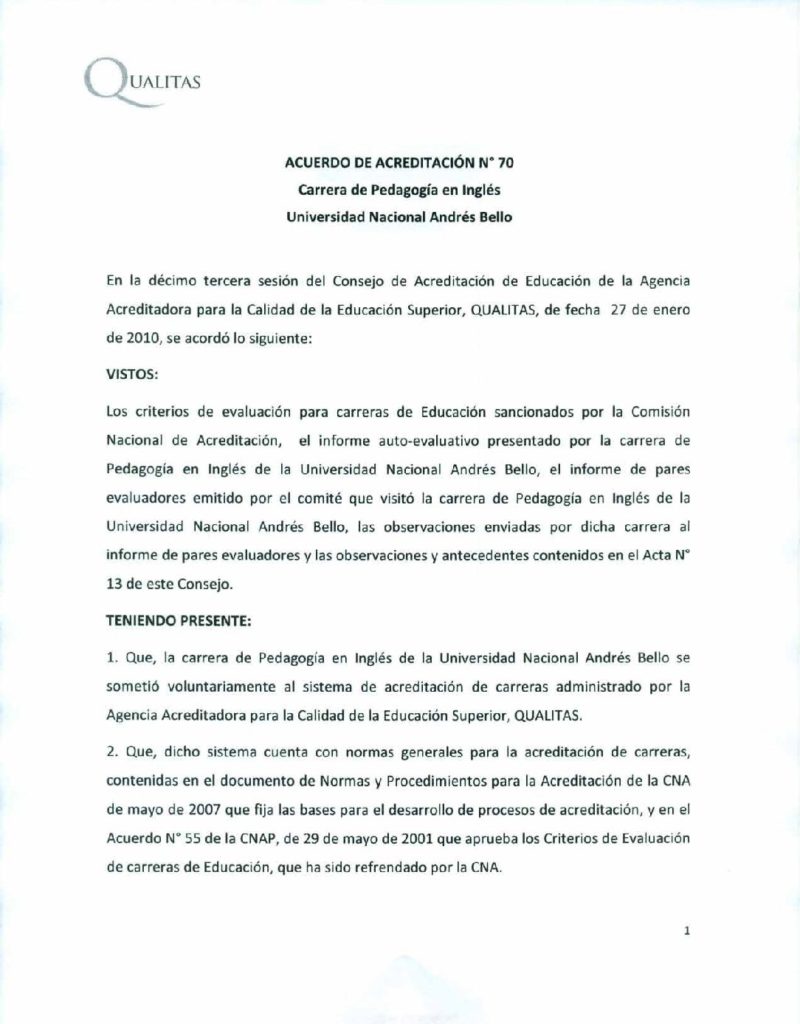 QUALITAS

ACUERDO DE ACREDITACIÓN N° 70
Carrera de Pedagogía en Inglés
Universidad Nacional Andrés Bello

En la décimo tercera sesión del Consejo de Acreditación de Educación de la Agencia Acreditadora para la Calidad de la Educación Superior, QUALITAS, de fecha 27 de enero de 2010, se acordó lo siguiente:

VISTOS:

Los criterios de evaluación para carreras de Educación sancionados por la Comisión Nacional de Acreditación, el informe auto-evaluativo presentado por la carrera de Pedagogía en Inglés de la Universidad Nacional Andrés Bello, el informe de pares evaluadores emitido por el comité que visitó la carrera de Pedagogía en Inglés de la Universidad Nacional Andrés Bello, las observaciones enviadas por dicha carrera al informe de pares evaluadores y las observaciones y antecedentes contenidos en el Acta N° 13 de este Consejo.

TENIENDO PRESENTE:

1. Que, la carrera de Pedagogía en Inglés de la Universidad Nacional Andrés Bello se sometió voluntariamente al sistema de acreditación de carreras administrado por la Agencia Acreditadora para la Calidad de la Educación Superior, QUALITAS.

2. Que, dicho sistema cuenta con normas generales para la acreditación de carreras, contenidas en el documento de Normas y Procedimientos para la Acreditación de la CNA de mayo de 2007 que fija las bases para el desarrollo de procesos de acreditación, y en el Acuerdo N° 55 de la CNAP, de 29 de mayo de 2001 que aprueba los Criterios de Evaluación de carreras de Educación, que ha sido refrendado por la CNA.

1